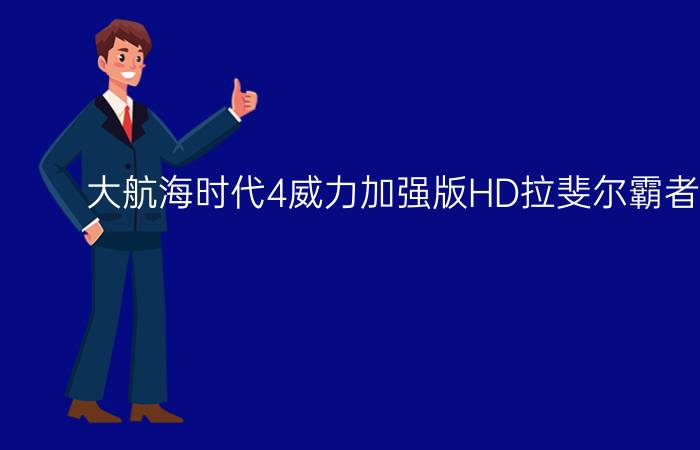 大航海时代4威力加强版HD拉斐尔霸者